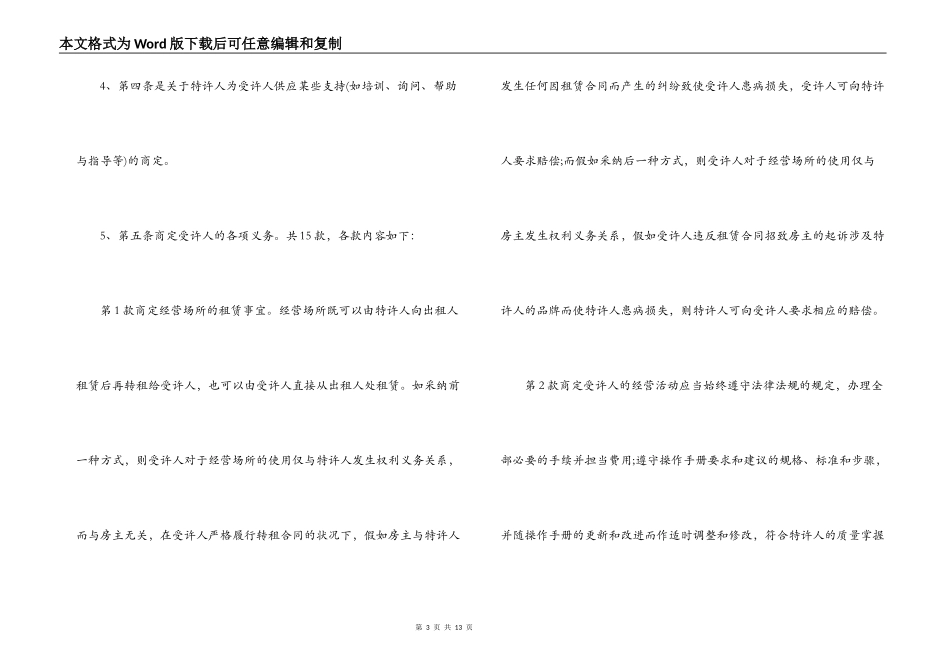 本文格式为Word版下载后可任意编辑和复制

4、第四条是关于特许人为受许人供应某些支持(如培训、询问、帮助与指导等)的商定。

5、第五条商定受许人的各项义务。共15款，各款内容如下：

第1款商定经营场所的租赁事宜。经营场所既可以由特许人向出租人租赁后再转租给受许人，也可以由受许人直接从出租人处租赁。如采纳前一种方式，则受许人对于经营场所的使用仅与特许人发生权利义务关系，而与房主无关，在受许人严格履行转租合同的状况下，假如房主与特许人发生任何因租赁合同而产生的纠纷致使受许人患病损失，受许人可向特许人要求赔偿;而假如采纳后一种方式，则受许人对于经营场所的使用仅与房主发生权利义务关系，假如受许人违反租赁合同招致房主的起诉涉及特许人的品牌而使特许人患病损失，则特许人可向受许人要求相应的赔偿。

第2款商定受许人的经营活动应当始终遵守法律法规的规定，办理全部必要的手续并担当费用;遵守操作手册要求和建议的规格、标准和步骤，并随操作手册的更新和改进而作适时调整和修改，符合特许人的质量掌握

第 3 页 共 13 页